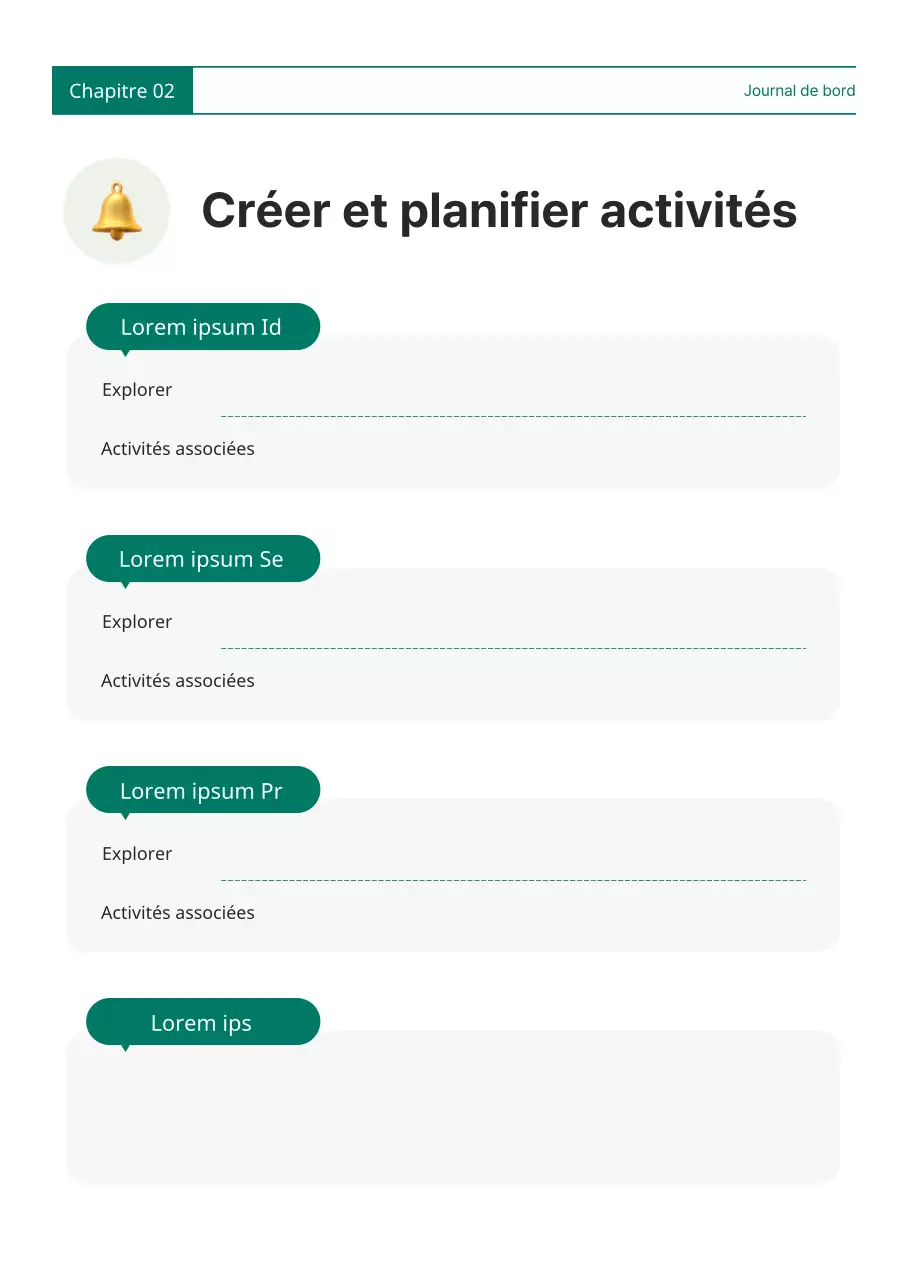 Chapitre 02

Journal de bord

Créer et planifier activités

Lorem ipsum Id

Explorer

Activités associées

Lorem ipsum Se

Explorer

Activités associées

Lorem ipsum Pr

Explorer

Activités associées

Lorem ips